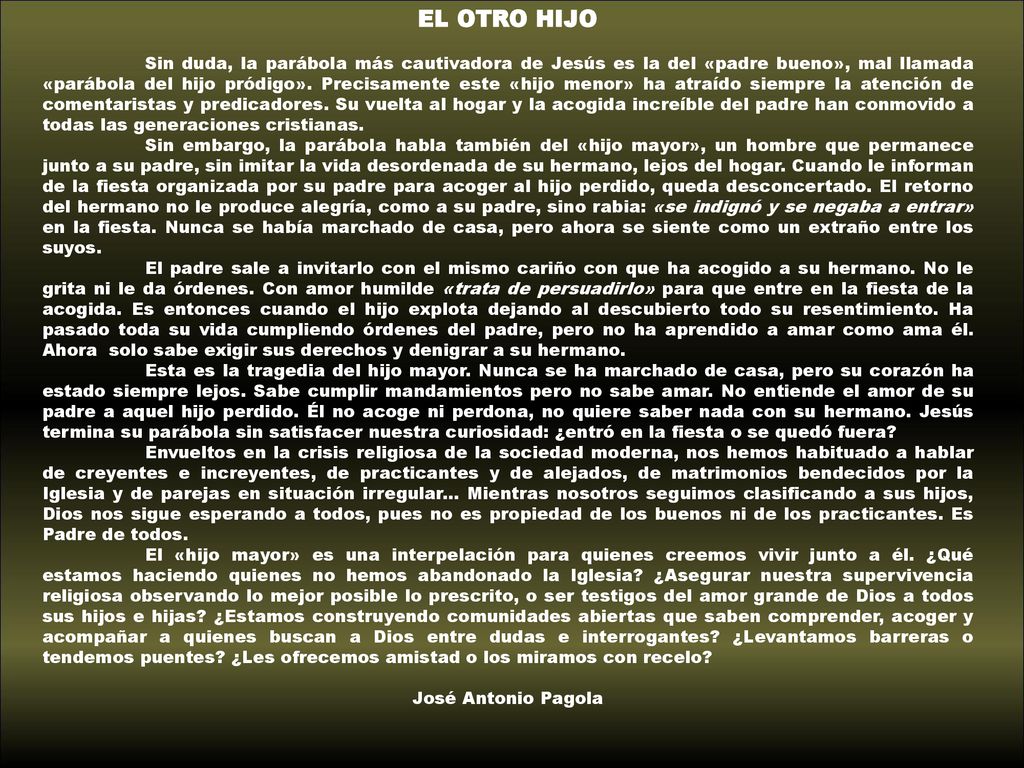 EL OTRO HIJO

Sin duda, la parábola más cautivadora de Jesús es la del «padre bueno», mal llamada «parábola del hijo pródigo». Precisamente este «hijo menor» ha atraído siempre la atención de comentaristas y predicadores. Su vuelta al hogar y la acogida increíble del padre han conmovido a todas las generaciones cristianas.

Sin embargo, la parábola habla también del «hijo mayor», un hombre que permanece junto a su padre, sin imitar la vida desordenada de su hermano, lejos del hogar. Cuando le informan de la fiesta organizada por su padre para acoger al hijo perdido, queda desconcertado. El retorno del hermano no le produce alegría, como a su padre, sino rabia: «se indignó y se negaba a entrar» en la fiesta. Nunca se había marchado de casa, pero ahora se siente como un extraño entre los suyos.

El padre sale a invitarlo con el mismo cariño con que ha acogido a su hermano. No le grita ni le da órdenes. Con amor humilde «trata de persuadirlo» para que entre en la fiesta de la acogida. Es entonces cuando el hijo explota dejando al descubierto todo su resentimiento. Ha pasado toda su vida cumpliendo órdenes del padre, pero no ha aprendido a amar como ama él. Ahora solo sabe exigir sus derechos y denigrar a su hermano.

Esta es la tragedia del hijo mayor. Nunca se ha marchado de casa, pero su corazón ha estado siempre lejos. Sabe cumplir mandamientos pero no sabe amar. No entiende el amor de su padre a aquel hijo perdido. Él no acoge ni perdona, no quiere saber nada con su hermano. Jesús termina su parábola sin satisfacer nuestra curiosidad: ¿entró en la fiesta o se quedó fuera?

Envueltos en la crisis religiosa de la sociedad moderna, nos hemos habituado a hablar de creyentes e increyentes, de practicantes y de alejados, de matrimonios bendecidos por la Iglesia y de parejas en situación irregular... Mientras nosotros seguimos clasificando a sus hijos, Dios nos sigue esperando a todos, pues no es propiedad de los buenos ni de los practicantes. Es Padre de todos.

El «hijo mayor» es una interpelación para quienes creemos vivir junto a él. ¿Qué estamos haciendo quienes no hemos abandonado la Iglesia? ¿Asegurar nuestra supervivencia religiosa observando lo mejor posible lo prescrito, o ser testigos del amor grande de Dios a todos sus hijos e hijas? ¿Estamos construyendo comunidades abiertas que saben comprender, acoger y acompañar a quienes buscan a Dios entre dudas e interrogantes? ¿Levantamos barreras o tendemos puentes? ¿Les ofrecemos amistad o los miramos con recelo?

José Antonio Pagola